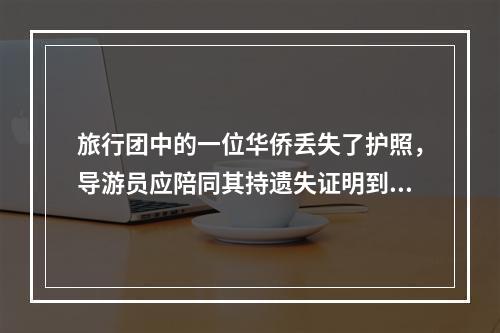 旅行团中的一位华侨丢失了护照，导游员应陪同其持遗失证明到...